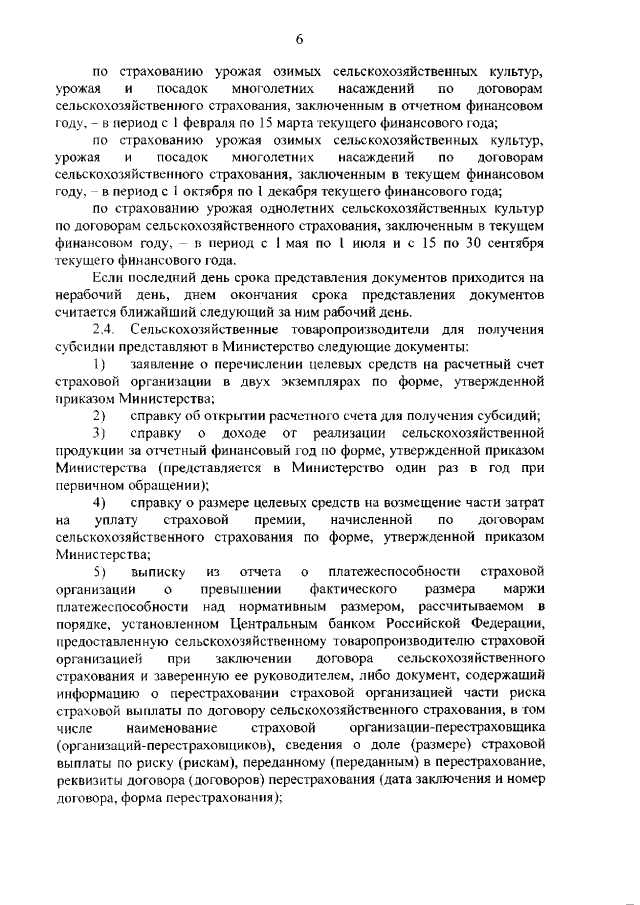 6

по страхованию урожая озимых сельскохозяйственных культур, урожая и посадок многолетних насаждений по договорам сельскохозяйственного страхования, заключенным в отчетном финансовом году, – в период с 1 февраля по 15 марта текущего финансового года;

по страхованию урожая озимых сельскохозяйственных культур, урожая и посадок многолетних насаждений по договорам сельскохозяйственного страхования, заключенным в текущем финансовом году, – в период с 1 октября по 1 декабря текущего финансового года;

по страхованию урожая однолетних сельскохозяйственных культур по договорам сельскохозяйственного страхования, заключенным в текущем финансовом году, – в период с 1 мая по 1 июля и с 15 по 30 сентября текущего финансового года.

Если последний день срока представления документов приходится на нерабочий день, днем окончания срока представления документов считается ближайший следующий за ним рабочий день.

2.4. Сельскохозяйственные товаропроизводители для получения субсидии представляют в Министерство следующие документы:

1) заявление о перечислении целевых средств на расчетный счет страховой организации в двух экземплярах по форме, утвержденной приказом Министерства;

2) справку об открытии расчетного счета для получения субсидий;

3) справку о доходе от реализации сельскохозяйственной продукции за отчетный финансовый год по форме, утвержденной приказом Министерства (представляется в Министерство один раз в год при первичном обращении);

4) справку о размере целевых средств на возмещение части затрат на уплату страховой премии, начисленной по договорам сельскохозяйственного страхования по форме, утвержденной приказом Министерства;

5) выписку из отчета о платежеспособности страховой организации о превышении фактического размера маржи платежеспособности над нормативным размером, рассчитываемом в порядке, установленном Центральным банком Российской Федерации, предоставленную сельскохозяйственному товаропроизводителю страховой организацией при заключении договора сельскохозяйственного страхования и заверенную ее руководителем, либо документ, содержащий информацию о перестраховании страховой организацией части риска страховой выплаты по договору сельскохозяйственного страхования, в том числе наименование страховой организации-перестраховщика (организаций-перестраховщиков), сведения о доле (размере) страховой выплаты по риску (рискам), переданному (переданным) в перестрахование, реквизиты договора (договоров) перестрахования (дата заключения и номер договора, форма перестрахования);